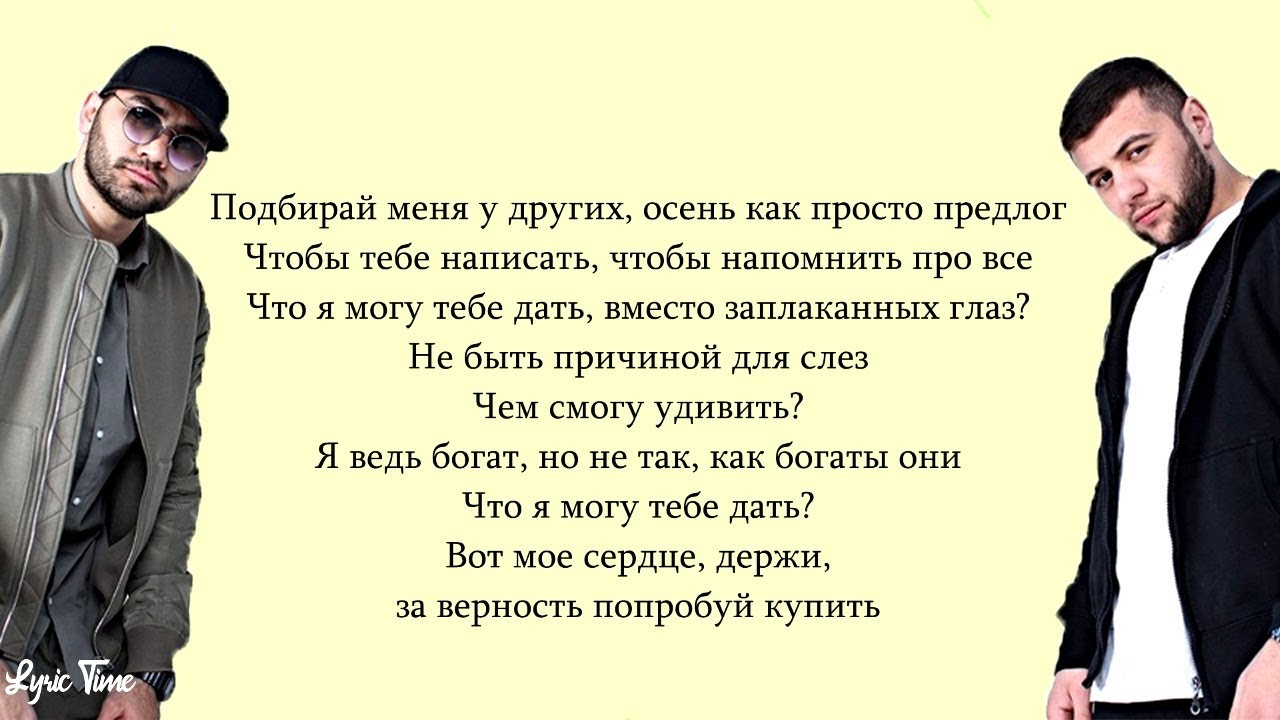 Подбирай меня у других, осень как просто предлог
Чтобы тебе написать, чтобы напомнить про все
Что я могу тебе дать, вместо заплаканных глаз?
Не быть причиной для слез
Чем смогу удивить?
Я ведь богат, но не так, как богаты они
Что я могу тебе дать?
Вот мое сердце, держи,
за верность попробуй купить

Lyric Time